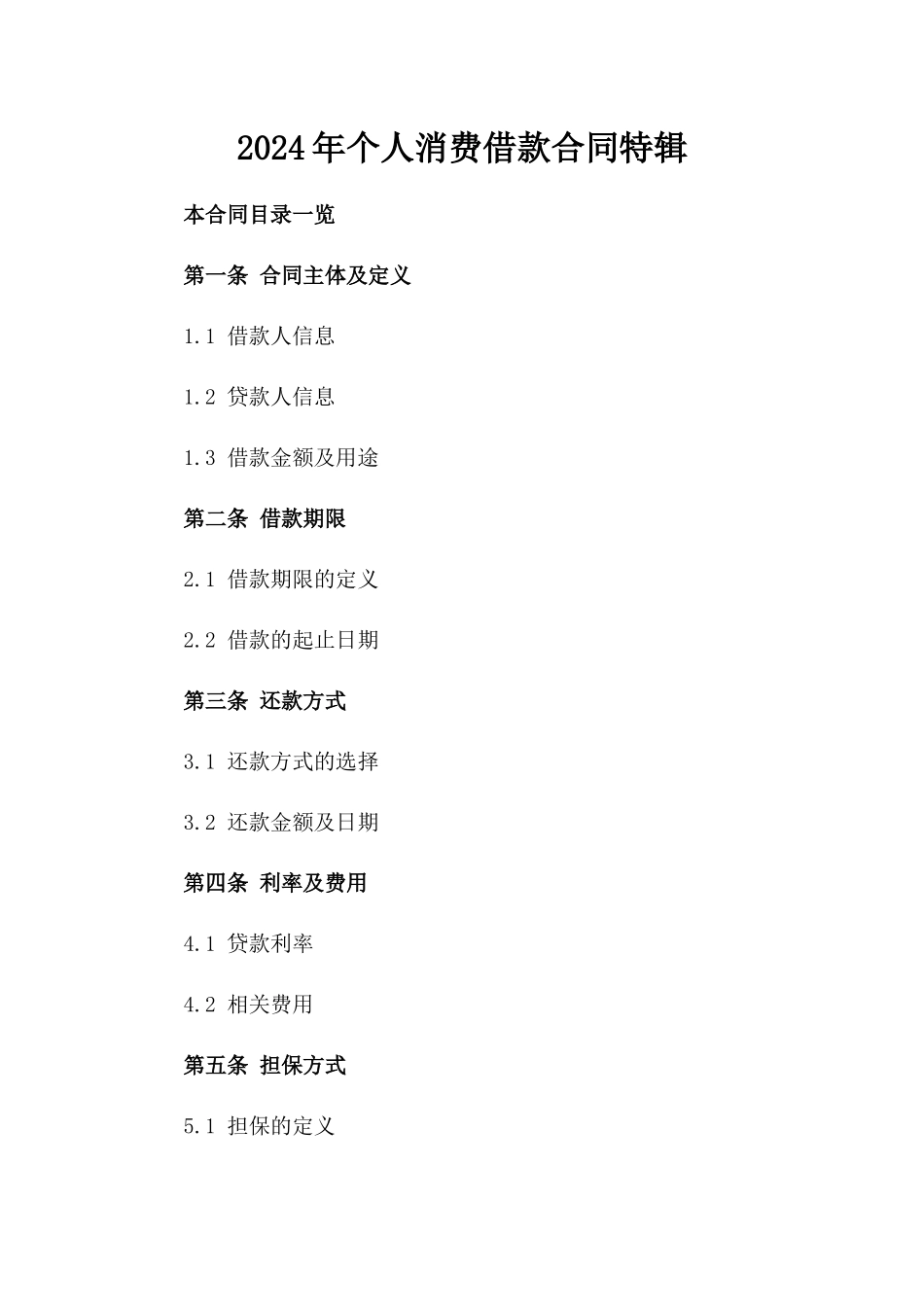 2024年个人消费借款合同特辑

本合同目录一览

第一条 合同主体及定义

1.1 借款人信息

1.2 贷款人信息

1.3 借款金额及用途

第二条 借款期限

2.1 借款期限的定义

2.2 借款的起止日期

第三条 还款方式

3.1 还款方式的选择

3.2 还款金额及日期

第四条 利率及费用

4.1 贷款利率

4.2 相关费用

第五条 担保方式

5.1 担保的定义